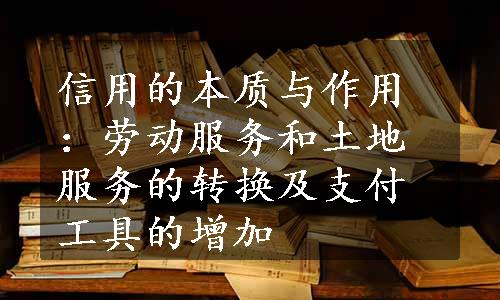 信用的本质与作用：劳动服务和土地服务的转换及支付工具的增加